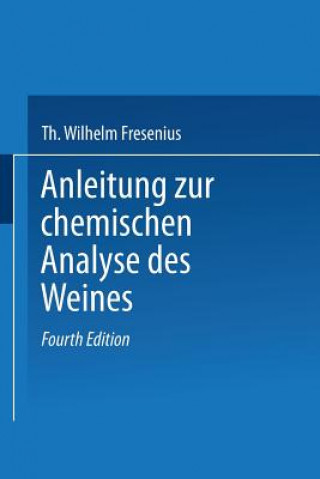 Th. Wilhelm Fresenius

Anleitung zur chemischen Analyse des Weines

Fourth Edition